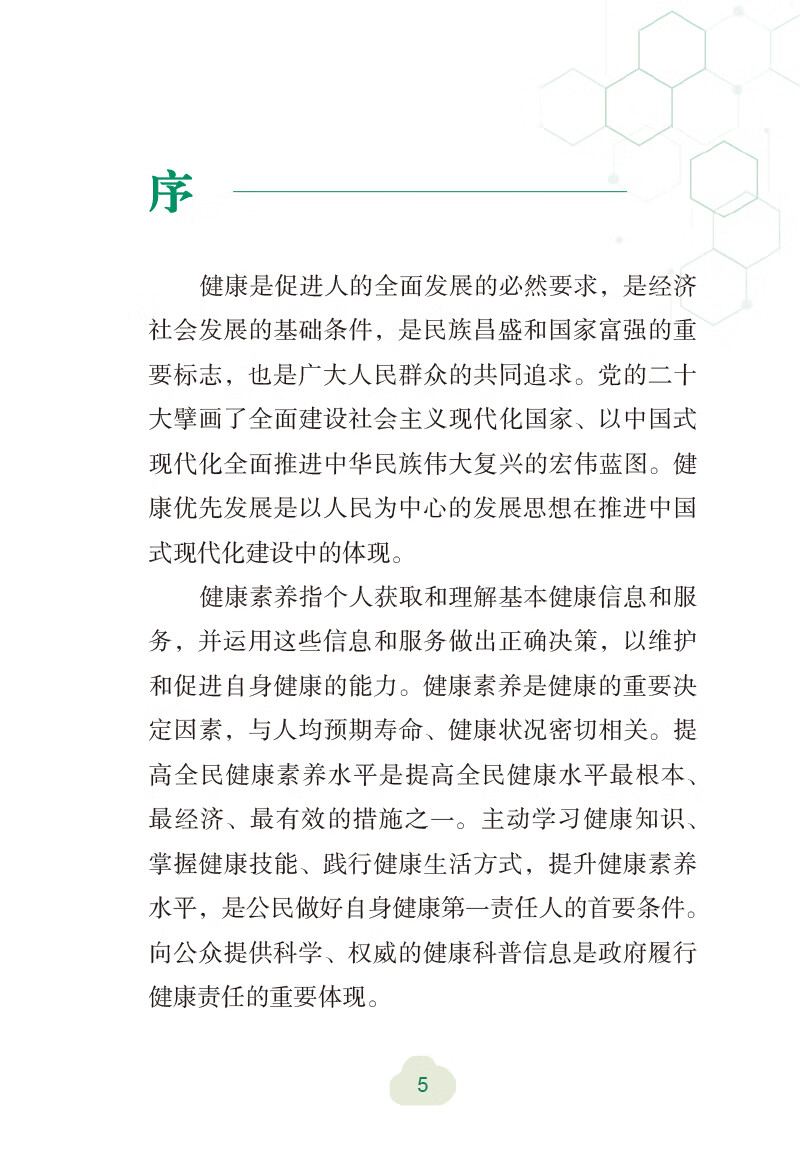 序

健康是促进人的全面发展的必然要求，是经济社会发展的基础条件，是民族昌盛和国家富强的重要标志，也是广大人民群众的共同追求。党的二十大擘画了全面建设社会主义现代化国家、以中国式现代化全面推进中华民族伟大复兴的宏伟蓝图。健康优先发展是以人民为中心的发展思想在推进中国式现代化建设中的体现。

健康素养指个人获取和理解基本健康信息和服务，并运用这些信息和服务做出正确决策，以维护和促进自身健康的能力。健康素养是健康的重要决定因素，与人均预期寿命、健康状况密切相关。提高全民健康素养水平是提高全民健康水平最根本、最经济、最有效的措施之一。主动学习健康知识、掌握健康技能、践行健康生活方式，提升健康素养水平，是公民做好自身健康第一责任人的首要条件。向公众提供科学、权威的健康科普信息是政府履行健康责任的重要体现。

5